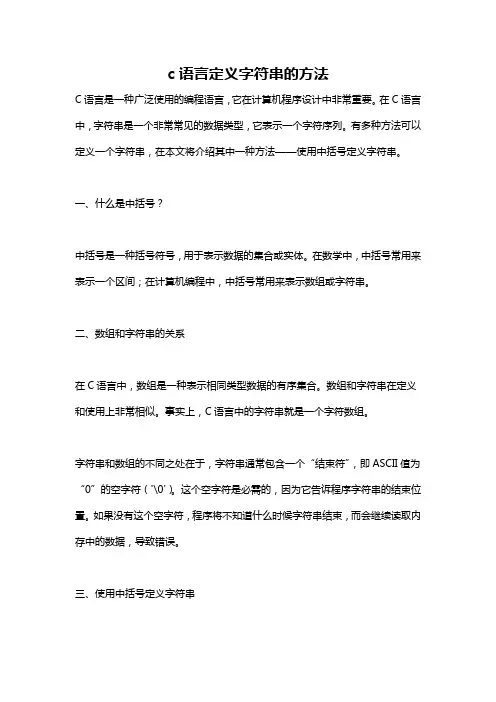 c 语言定义字符串的方法

C 语言是一种广泛使用的编程语言，它在计算机程序设计中非常重要。在 C 语言中，字符串是一个非常常见的数据类型，它表示一个字符序列。有多种方法可以定义一个字符串，在本文将介绍其中一种方法——使用中括号定义字符串。

一、什么是中括号？

中括号是一种括号符号，用于表示数据的集合或实体。在数学中，中括号常用来表示一个区间；在计算机编程中，中括号常用来表示数组或字符串。

二、数组和字符串的关系

在 C 语言中，数组是一种表示相同类型数据的有序集合。数组和字符串在定义和使用上非常相似。事实上，C 语言中的字符串就是一个字符数组。

字符串和数组的不同之处在于，字符串通常包含一个“结束符”，即 ASCII 值为“0”的空字符（'\0'）。这个空字符是必需的，因为它告诉程序字符串的结束位置。如果没有这个空字符，程序将不知道什么时候字符串结束，而会继续读取内存中的数据，导致错误。

三、使用中括号定义字符串